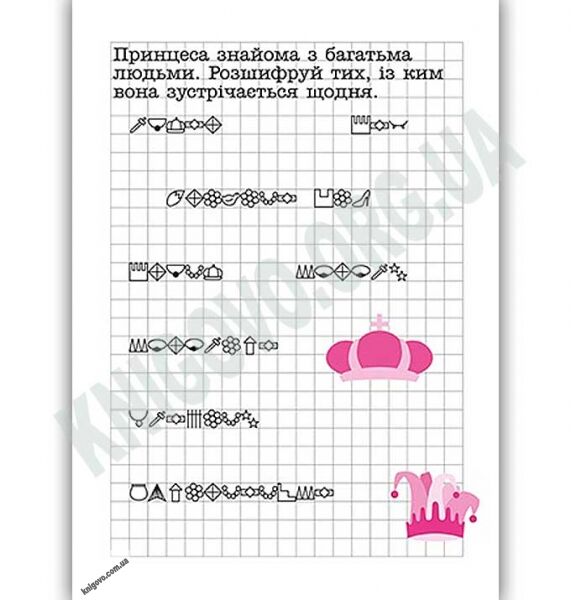 Принцеса знайома з багатьма людьми. Розшифруй тих, із ким вона зустрічається щодня.

KNIGOVO.ORG.UA

knigovo.com.ua